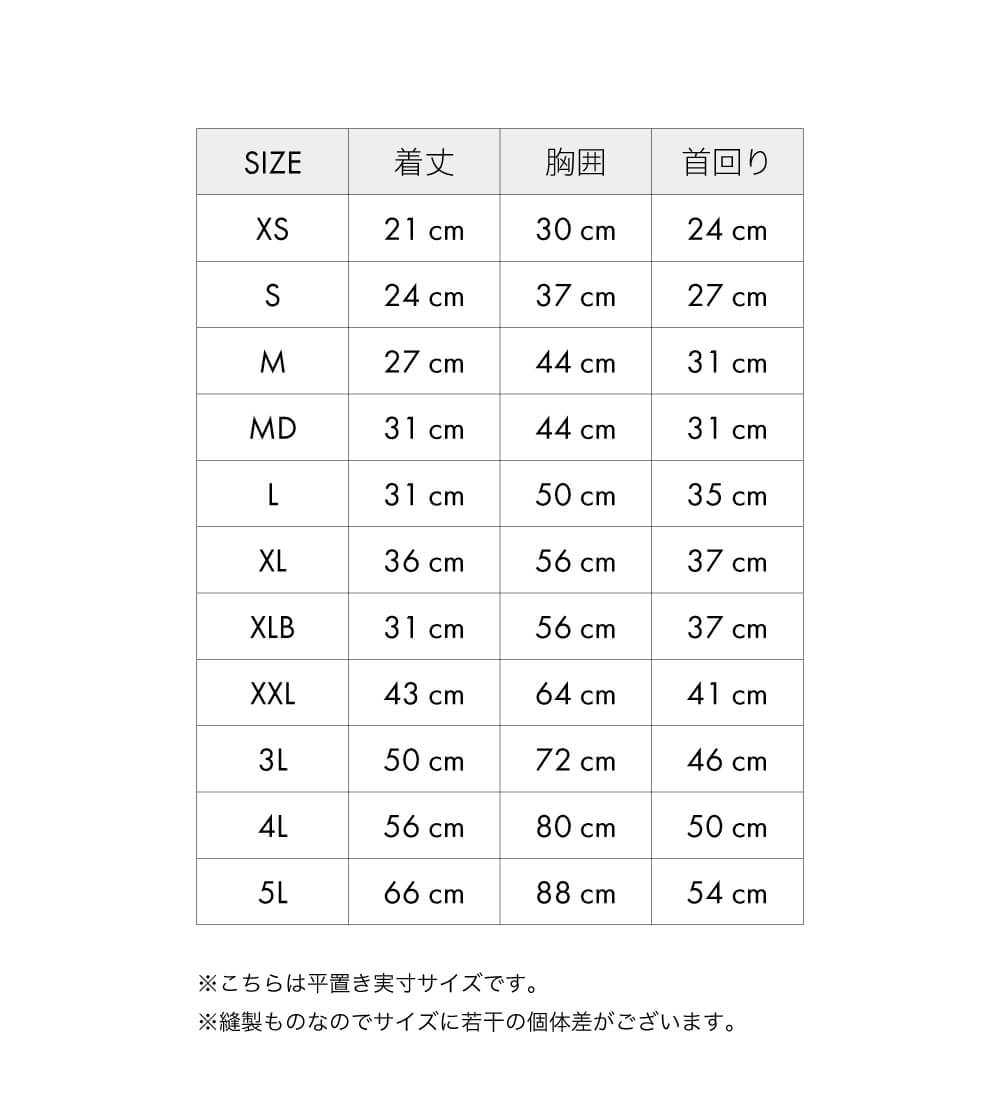 | SIZE | 着丈 | 胸囲 | 首回り |
|---|---|---|---|
| XS | 21 cm | 30 cm | 24 cm |
| S | 24 cm | 37 cm | 27 cm |
| M | 27 cm | 44 cm | 31 cm |
| MD | 31 cm | 44 cm | 31 cm |
| L | 31 cm | 50 cm | 35 cm |
| XL | 36 cm | 56 cm | 37 cm |
| XLB | 31 cm | 56 cm | 37 cm |
| XXL | 43 cm | 64 cm | 41 cm |
| 3L | 50 cm | 72 cm | 46 cm |
| 4L | 56 cm | 80 cm | 50 cm |
| 5L | 66 cm | 88 cm | 54 cm |

※こちらは平置き実寸サイズです。
※縫製ものなのでサイズに若干の個体差がございます。